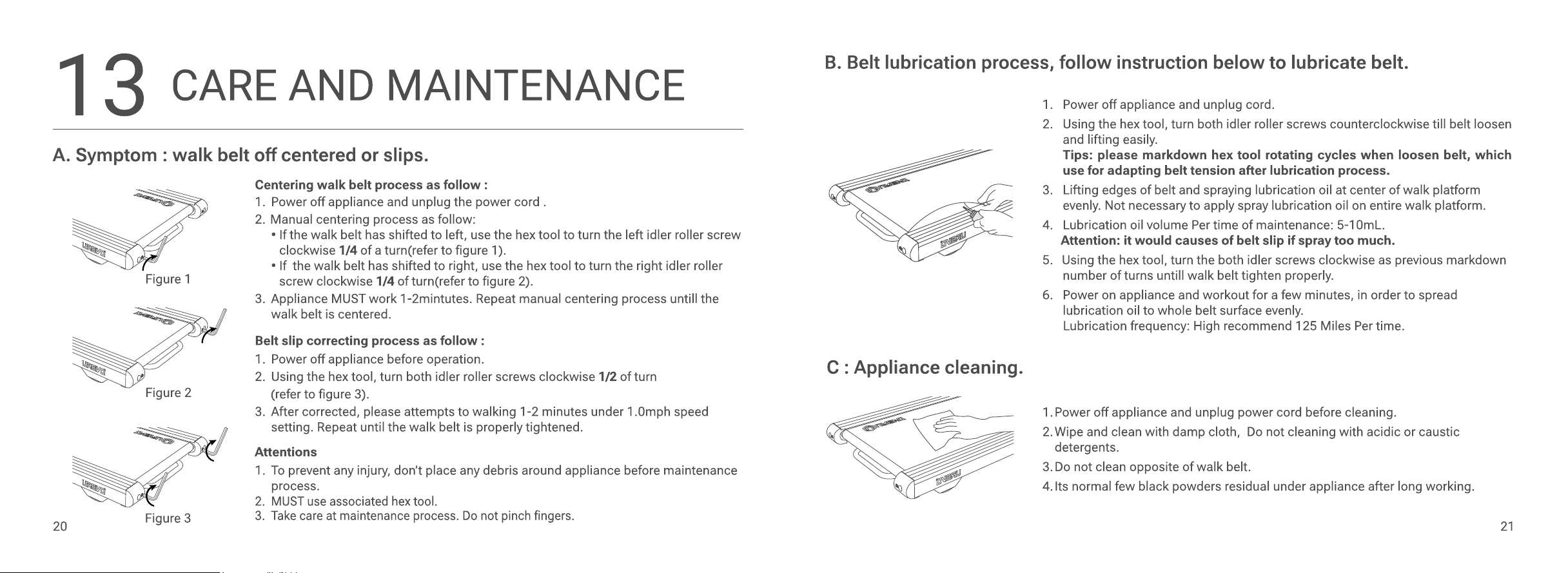 13 CARE AND MAINTENANCE

A. Symptom : walk belt off centered or slips.

Figure 1

Figure 2

Figure 3

Centering walk belt process as follow :
1. Power off appliance and unplug the power cord .
2. Manual centering process as follow:
• If the walk belt has shifted to left, use the hex tool to turn the left idler roller screw clockwise 1/4 of a turn(refer to figure 1).
• If the walk belt has shifted to right, use the hex tool to turn the right idler roller screw clockwise 1/4 of turn(refer to figure 2).
3. Appliance MUST work 1-2mintutes. Repeat manual centering process untill the walk belt is centered.

Belt slip correcting process as follow :
1. Power off appliance before operation.
2. Using the hex tool, turn both idler roller screws clockwise 1/2 of turn (refer to figure 3).
3. After corrected, please attempts to walking 1-2 minutes under 1.0mph speed setting. Repeat until the walk belt is properly tightened.

Attentions
1. To prevent any injury, don't place any debris around appliance before maintenance process.
2. MUST use associated hex tool.
3. Take care at maintenance process. Do not pinch fingers.

20

B. Belt lubrication process, follow instruction below to lubricate belt.

1. Power off appliance and unplug cord.
2. Using the hex tool, turn both idler roller screws counterclockwise till belt loosen and lifting easily.
Tips: please markdown hex tool rotating cycles when loosen belt, which use for adapting belt tension after lubrication process.
3. Lifting edges of belt and spraying lubrication oil at center of walk platform evenly. Not necessary to apply spray lubrication oil on entire walk platform.
4. Lubrication oil volume Per time of maintenance: 5-10mL.
Attention: it would causes of belt slip if spray too much.
5. Using the hex tool, turn the both idler screws clockwise as previous markdown number of turns untill walk belt tighten properly.
6. Power on appliance and workout for a few minutes, in order to spread lubrication oil to whole belt surface evenly.
Lubrication frequency: High recommend 125 Miles Per time.

C : Appliance cleaning.

1. Power off appliance and unplug power cord before cleaning.
2. Wipe and clean with damp cloth, Do not cleaning with acidic or caustic detergents.
3. Do not clean opposite of walk belt.
4. Its normal few black powders residual under appliance after long working.

21